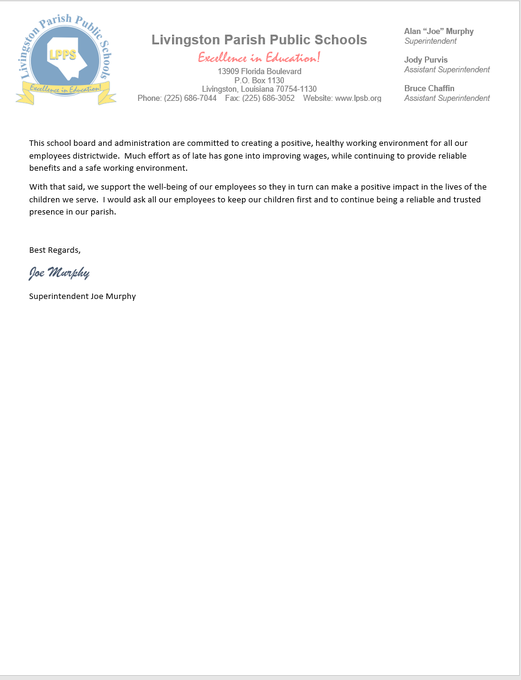 Livingston Parish Public Schools
LPPS
Excellence in Education!

Livingston Parish Public Schools
Excellence in Education!
13909 Florida Boulevard
P.O. Box 1130
Livingston, Louisiana 70754-1130
Phone: (225) 686-7044 Fax: (225) 686-3052 Website: www.lpsb.org

Alan "Joe" Murphy
Superintendent

Jody Purvis
Assistant Superintendent

Bruce Chaffin
Assistant Superintendent

This school board and administration are committed to creating a positive, healthy working environment for all our employees districtwide. Much effort as of late has gone into improving wages, while continuing to provide reliable benefits and a safe working environment.

With that said, we support the well-being of our employees so they in turn can make a positive impact in the lives of the children we serve. I would ask all our employees to keep our children first and to continue being a reliable and trusted presence in our parish.

Best Regards,

Joe Murphy

Superintendent Joe Murphy